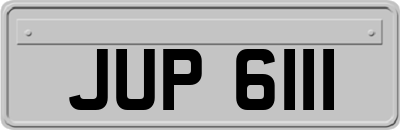 JUP 6111